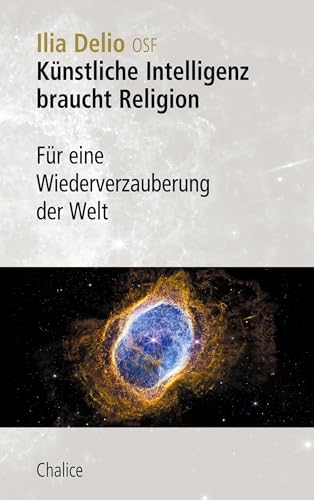 Ilia Delio OSF
Künstliche Intelligenz braucht Religion

Für eine Wiederverzauberung der Welt

Chalice